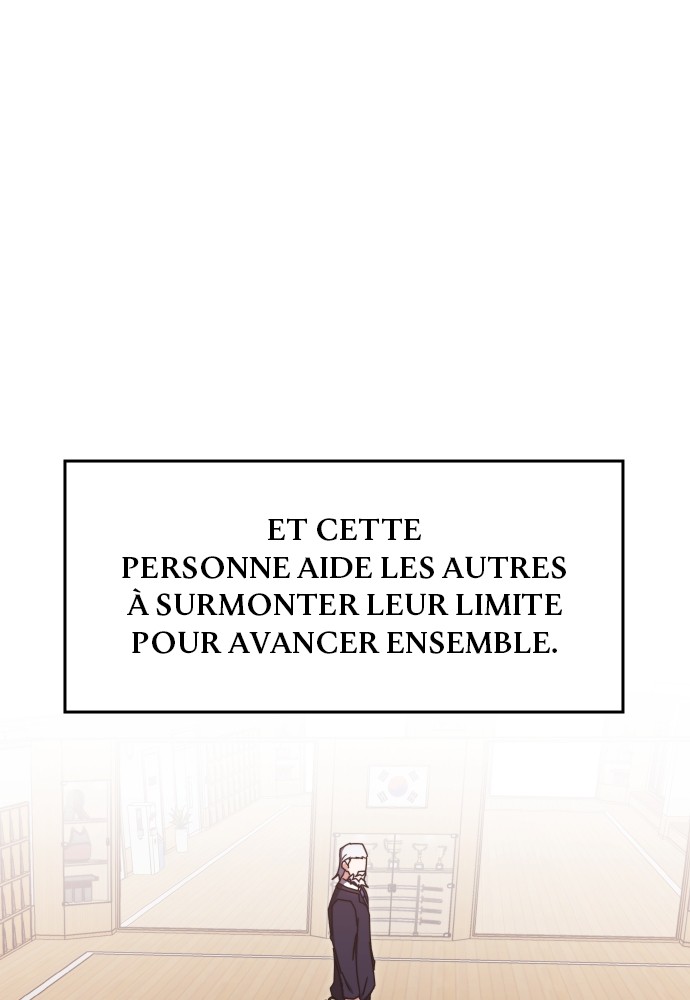 ET CETTE PERSONNE AIDE LES AUTRES À SURMONTER LEUR LIMITE POUR AVANCER ENSEMBLE.